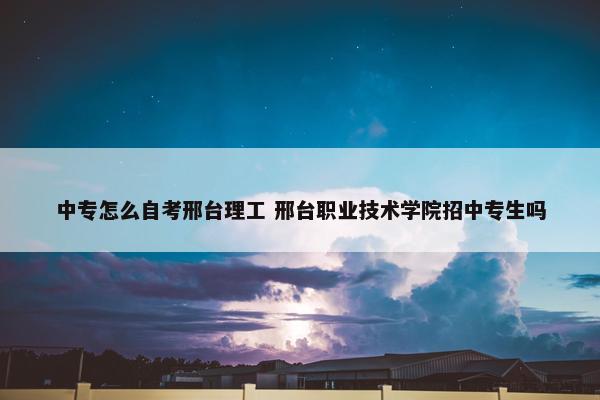 中专怎么自考邢台理工 邢台职业技术学院招中专生吗